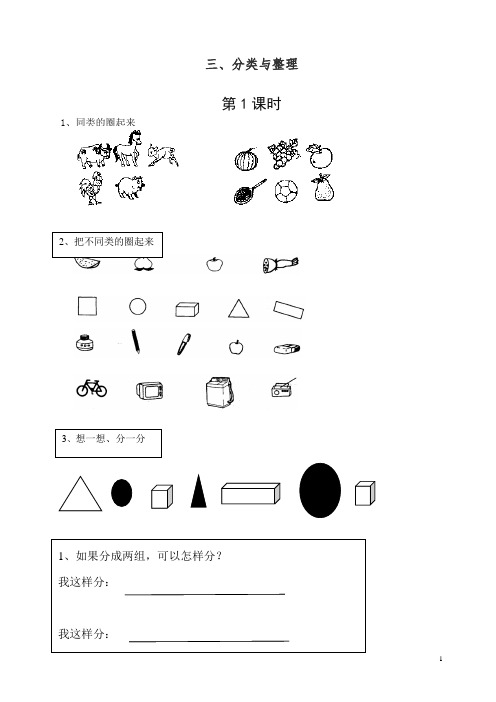 三、分类与整理

第 1 课时

1、同类的圈起来

2、把不同类的圈起来

3、想一想、分一分

1、如果分成两组，可以怎样分？

我这样分：

我这样分：

1